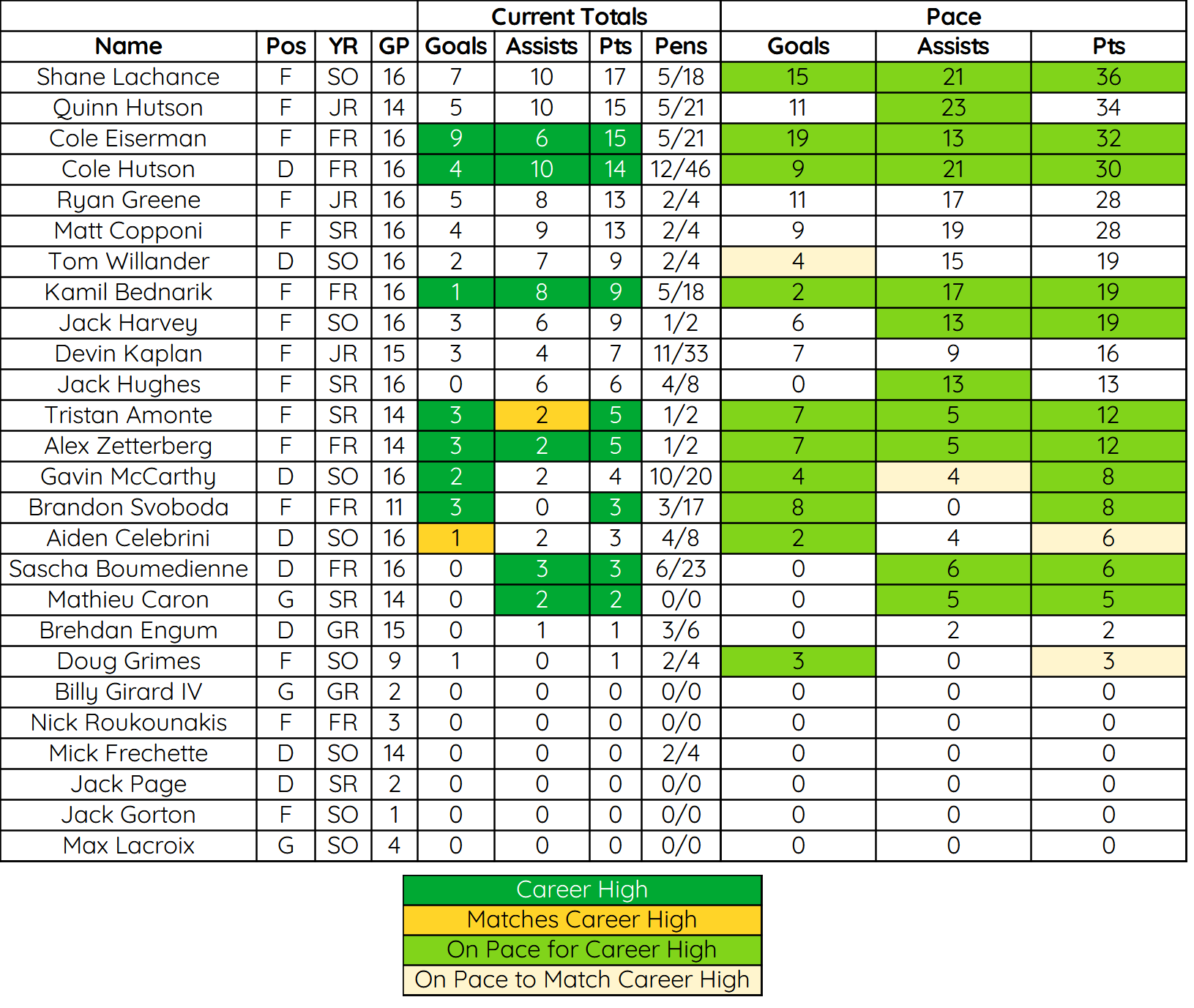 | | | | | Current Totals | | | | Pace | | |
|---|---|---|---|---|---|---|---|---|---|---|
| Name | Pos | YR | GP | Goals | Assists | Pts | Pens | Goals | Assists | Pts |
| Shane Lachance | F | SO | 16 | 7 | 10 | 17 | 5/18 | 15 | 21 | 36 |
| Quinn Hutson | F | JR | 14 | 5 | 10 | 15 | 5/21 | 11 | 23 | 34 |
| Cole Eiserman | F | FR | 16 | 9 | 6 | 15 | 5/21 | 19 | 13 | 32 |
| Cole Hutson | D | FR | 16 | 4 | 10 | 14 | 12/46 | 9 | 21 | 30 |
| Ryan Greene | F | JR | 16 | 5 | 8 | 13 | 2/4 | 11 | 17 | 28 |
| Matt Copponi | F | SR | 16 | 4 | 9 | 13 | 2/4 | 9 | 19 | 28 |
| Tom Willander | D | SO | 16 | 2 | 7 | 9 | 2/4 | 4 | 15 | 19 |
| Kamil Bednarik | F | FR | 16 | 1 | 8 | 9 | 5/18 | 2 | 17 | 19 |
| Jack Harvey | F | SO | 16 | 3 | 6 | 9 | 1/2 | 6 | 13 | 19 |
| Devin Kaplan | F | JR | 15 | 3 | 4 | 7 | 11/33 | 7 | 9 | 16 |
| Jack Hughes | F | SR | 16 | 0 | 6 | 6 | 4/8 | 0 | 13 | 13 |
| Tristan Amonte | F | SR | 14 | 3 | 2 | 5 | 1/2 | 7 | 5 | 12 |
| Alex Zetterberg | F | FR | 14 | 3 | 2 | 5 | 1/2 | 7 | 5 | 12 |
| Gavin McCarthy | D | SO | 16 | 2 | 2 | 4 | 10/20 | 4 | 4 | 8 |
| Brandon Svoboda | F | FR | 11 | 3 | 0 | 3 | 3/17 | 8 | 0 | 8 |
| Aiden Celebrini | D | SO | 16 | 1 | 2 | 3 | 4/8 | 2 | 4 | 6 |
| Sascha Boumedienne | D | FR | 16 | 0 | 3 | 3 | 6/23 | 0 | 6 | 6 |
| Mathieu Caron | G | SR | 14 | 0 | 2 | 2 | 0/0 | 0 | 5 | 5 |
| Brehdan Engum | D | GR | 15 | 0 | 1 | 1 | 3/6 | 0 | 2 | 2 |
| Doug Grimes | F | SO | 9 | 1 | 0 | 1 | 2/4 | 3 | 0 | 3 |
| Billy Girard IV | G | GR | 2 | 0 | 0 | 0 | 0/0 | 0 | 0 | 0 |
| Nick Roukounakis | F | FR | 3 | 0 | 0 | 0 | 0/0 | 0 | 0 | 0 |
| Mick Frechette | D | SO | 14 | 0 | 0 | 0 | 2/4 | 0 | 0 | 0 |
| Jack Page | D | SR | 2 | 0 | 0 | 0 | 0/0 | 0 | 0 | 0 |
| Jack Gorton | F | SO | 1 | 0 | 0 | 0 | 0/0 | 0 | 0 | 0 |
| Max Lacroix | G | SO | 4 | 0 | 0 | 0 | 0/0 | 0 | 0 | 0 |

Career High
Matches Career High
On Pace for Career High
On Pace to Match Career High